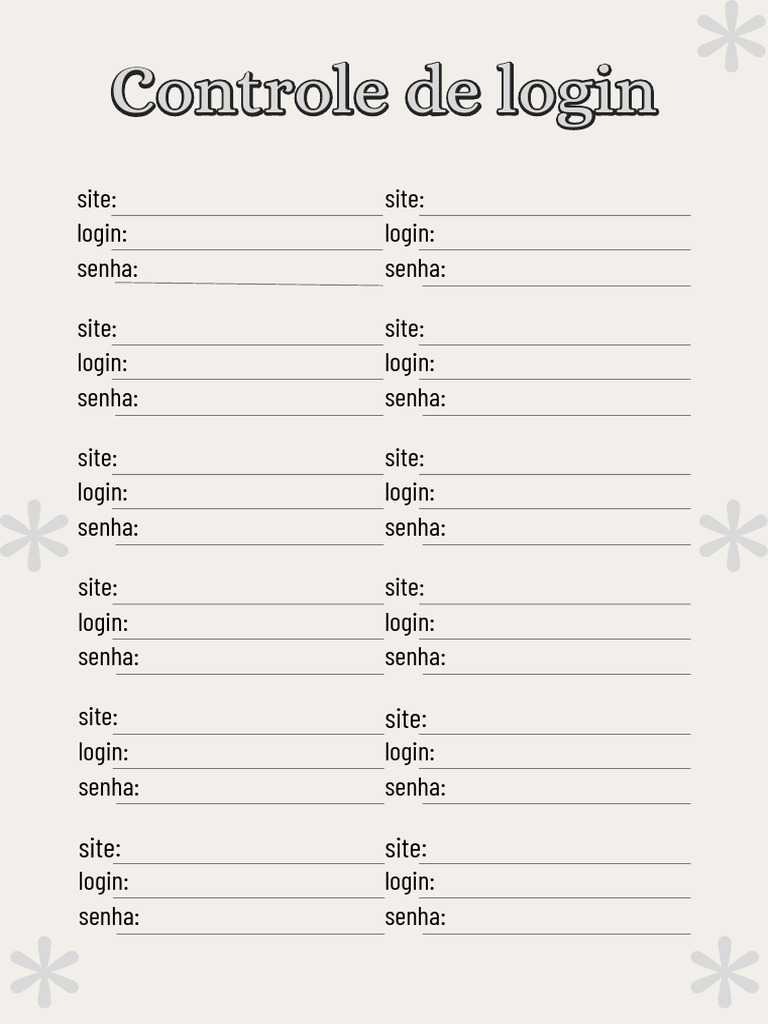 Controle de login

site:
login:
senha:

site:
login:
senha:

site:
login:
senha:

site:
login:
senha:

site:
login:
senha:

site:
login:
senha:

site:
login:
senha:

site:
login:
senha:

site:
login:
senha:

site:
login:
senha:

site:
login:
senha:

site:
login:
senha: